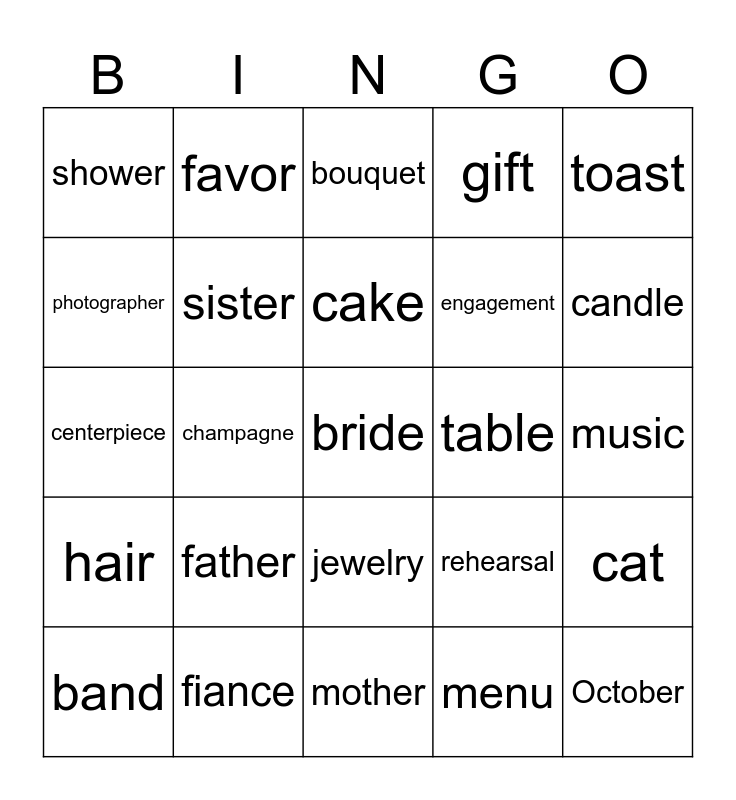 | B | I | N | G | O |
|---|---|---|---|---|
| shower | favor | bouquet | gift | toast |
| photographer | sister | cake | engagement | candle |
| centerpiece | champagne | bride | table | music |
| hair | father | jewelry | rehearsal | cat |
| band | fiance | mother | menu | October |